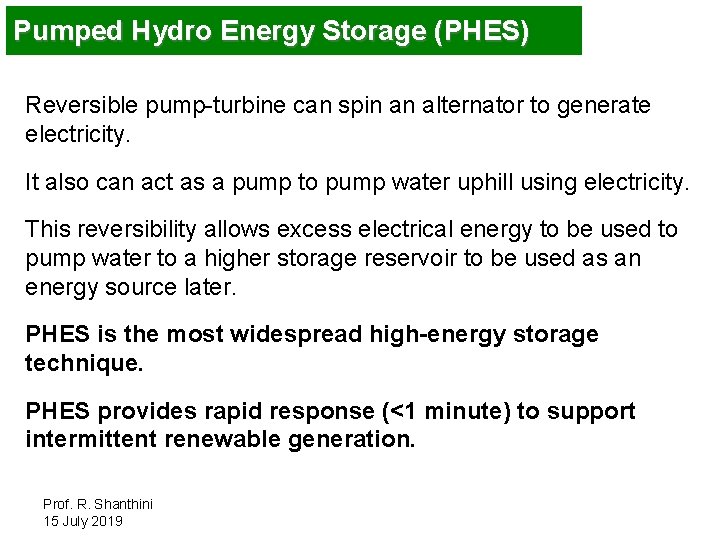 Pumped Hydro Energy Storage (PHES)

Reversible pump-turbine can spin an alternator to generate electricity.

It also can act as a pump to pump water uphill using electricity.

This reversibility allows excess electrical energy to be used to pump water to a higher storage reservoir to be used as an energy source later.

PHES is the most widespread high-energy storage technique.

PHES provides rapid response (<1 minute) to support intermittent renewable generation.

Prof. R. Shanthini
15 July 2019